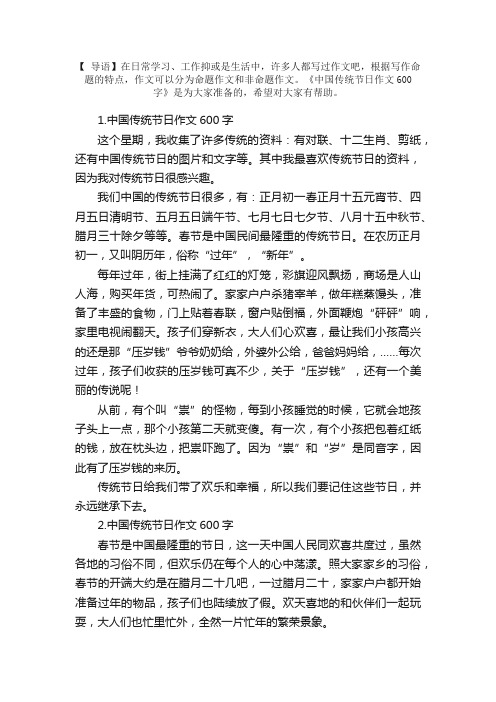 【 导语】在日常学习、工作抑或是生活中，许多人都写过作文吧，根据写作命题的特点，作文可以分为命题作文和非命题作文。《中国传统节日作文 600 字》是为大家准备的，希望对大家有帮助。

1.中国传统节日作文 600 字

这个星期，我收集了许多传统的资料：有对联、十二生肖、剪纸，还有中国传统节日的图片和文字等。其中我最喜欢传统节日的资料，因为我对传统节日很感兴趣。

我们中国的传统节日很多，有：正月初一春正月十五元宵节、四月五日清明节、五月五日端午节、七月七日七夕节、八月十五中秋节、腊月三十除夕等等。春节是中国民间最隆重的传统节日。在农历正月初一，又叫阴历年，俗称“过年”，“新年”。

每年过年，街上挂满了红红的灯笼，彩旗迎风飘扬，商场是人山人海，购买年货，可热闹了。家家户户杀猪宰羊，做年糕蒸馒头，准备了丰盛的食物，门上贴着春联，窗户贴倒福，外面鞭炮“砰砰”响，家里电视闹翻天。孩子们穿新衣，大人们心欢喜，最让我们小孩高兴的还是那“压岁钱”爷爷奶奶给，外婆外公给，爸爸妈妈给，……每次过年，孩子们收获的压岁钱可真不少，关于“压岁钱”，还有一个美丽的传说呢！

从前，有个叫“祟”的怪物，每到小孩睡觉的时候，它就会地孩子头上一点，那个小孩第二天就变傻。有一次，有个小孩把包着红纸的钱，放在枕头边，把祟吓跑了。因为“祟”和“岁”是同音字，因此有了压岁钱的来历。

传统节日给我们带了欢乐和幸福，所以我们要记住这些节日，并永远继承下去。

2.中国传统节日作文 600 字

春节是中国最隆重的节日，这一天中国人民同欢喜共度过，虽然各地的习俗不同，但欢乐仍在每个人的心中荡漾。照大家家乡的习俗，春节的开端大约是在腊月二十几吧，一过腊月二十，家家户户都开始准备过年的物品，孩子们也陆续放了假。欢天喜地的和伙伴们一起玩耍，大人们也忙里忙外，全然一片忙年的繁荣景象。